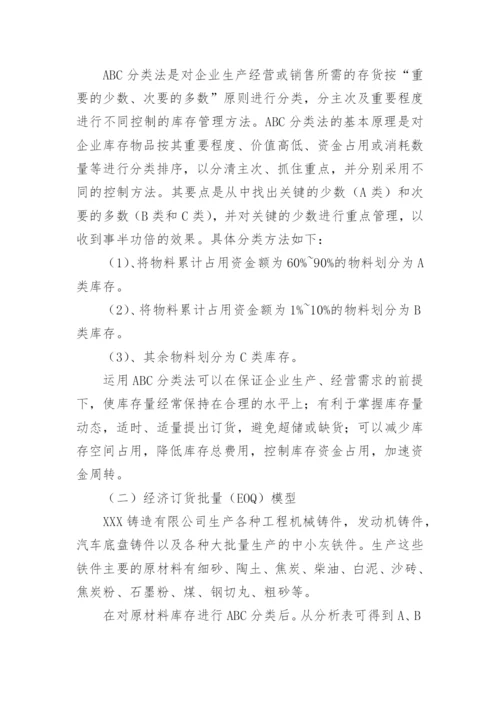 ABC 分类法是对企业生产经营或销售所需的存货按“重要的少数、次要的多数”原则进行分类，分主次及重要程度进行不同控制的库存管理方法。ABC 分类法的基本原理是对企业库存物品按其重要程度、价值高低、资金占用或消耗数量等进行分类排序，以分清主次、抓住重点，并分别采用不同的控制方法。其要点是从中找出关键的少数（A 类）和次要的多数（B 类和 C 类），并对关键的少数进行重点管理，以收到事半功倍的效果。具体分类方法如下：

（1）、将物料累计占用资金额为 60%~90%的物料划分为 A 类库存。

（2）、将物料累计占用资金额为 1%~10%的物料划分为 B 类库存。

（3）、其余物料划分为 C 类库存。

运用 ABC 分类法可以在保证企业生产、经营需求的前提下，使库存量经常保持在合理的水平上；有利于掌握库存量动态，适时、适量提出订货，避免超储或缺货；可以减少库存空间占用，降低库存总费用，控制库存资金占用，加速资金周转。

（二）经济订货批量（EOQ）模型

XXX 铸造有限公司生产各种工程机械铸件，发动机铸件，汽车底盘铸件以及各种大批量生产的中小灰铁件。生产这些铁件主要的原材料有细砂、陶土、焦炭、柴油、白泥、沙砖、焦炭粉、石墨粉、煤、钢切丸、粗砂等。

在对原材料库存进行 ABC 分类后。从分析表可得到 A、B